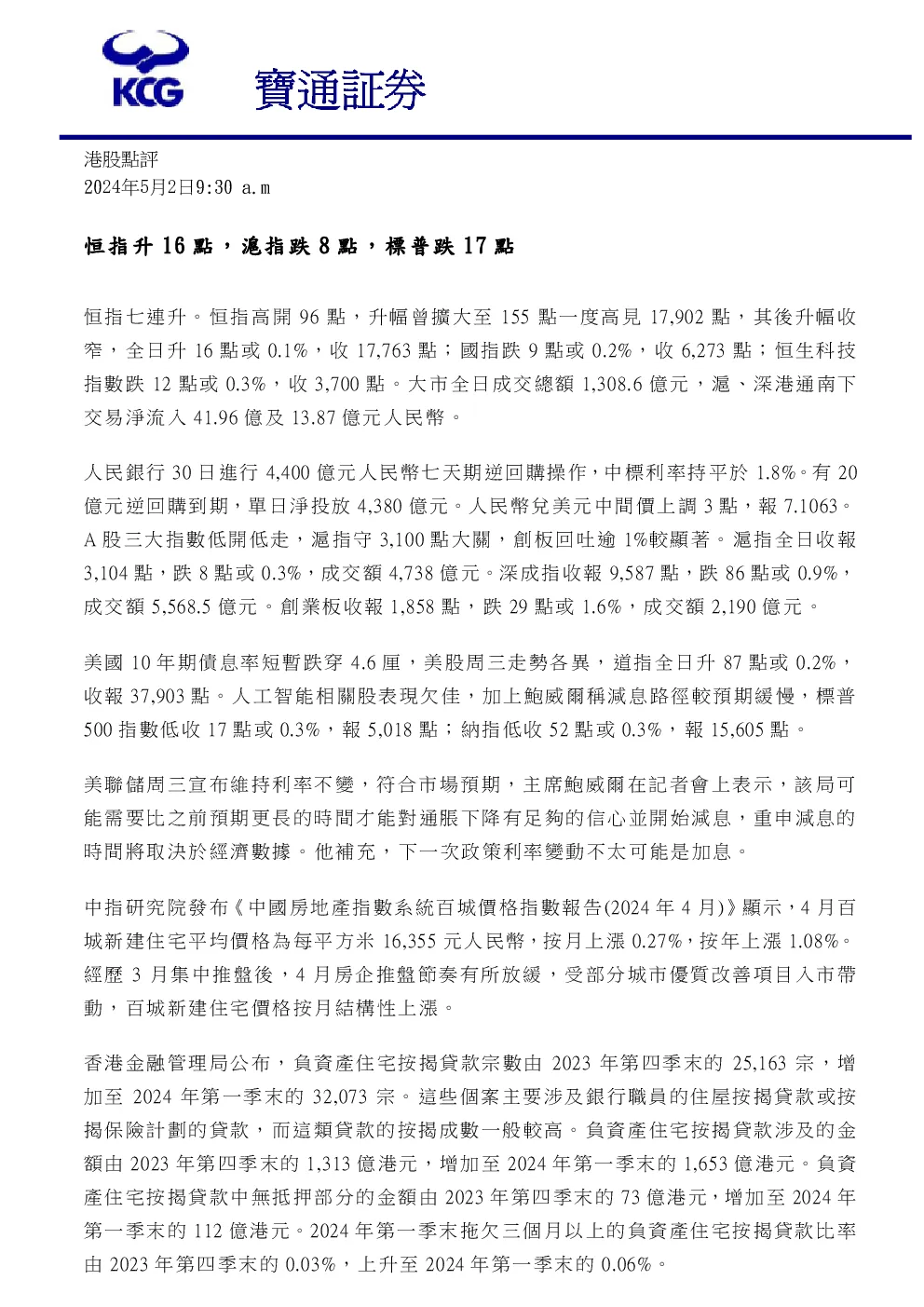 KCG

寶通証券

港股點評
2024年5月2日9:30 a.m

恒指升16點，滬指跌8點，標普跌17點

恒指七連升。恒指高開96點，升幅曾擴大至155點一度高見17,902點，其後升幅收窄，全日升16點或0.1%，收17,763點；國指跌9點或0.2%，收6,273點；恒生科技指數跌12點或0.3%，收3,700點。大市全日成交總額1,308.6億元，滬、深港通南下交易淨流入41.96億及13.87億元人民幣。

人民銀行30日進行4,400億元人民幣七天期逆回購操作，中標利率持平於1.8%。有20億元逆回購到期，單日淨投放4,380億元。人民幣兌美元中間價上調3點，報7.1063。A股三大指數低開低走，滬指守3,100點大關，創板回吐逾1%較顯著。滬指全日收報3,104點，跌8點或0.3%，成交額4,738億元。深成指收報9,587點，跌86點或0.9%，成交額5,568.5億元。創業板收報1,858點，跌29點或1.6%，成交額2,190億元。

美國10年期債息率短暫跌穿4.6厘，美股周三走勢各異，道指全日升87點或0.2%，收報37,903點。人工智能相關股表現欠佳，加上鮑威爾稱減息路徑較預期緩慢，標普500指數低收17點或0.3%，報5,018點；納指低收52點或0.3%，報15,605點。

美聯儲周三宣布維持利率不變，符合市場預期，主席鮑威爾在記者會上表示，該局可能需要比之前預期更長的時間才能對通脹下降有足夠的信心並開始減息，重申減息的時間將取決於經濟數據。他補充，下一次政策利率變動不太可能是加息。

中指研究院發布《中國房地產指數系統百城價格指數報告(2024年4月)》顯示，4月百城新建住宅平均價格為每平方米16,355元人民幣，按月上漲0.27%，按年上漲1.08%。經歷3月集中推盤後，4月房企推盤節奏有所放緩，受部分城市優質改善項目入市帶動，百城新建住宅價格按月結構性上漲。

香港金融管理局公布，負資產住宅按揭貸款宗數由2023年第四季末的25,163宗，增加至2024年第一季末的32,073宗。這些個案主要涉及銀行職員的住屋按揭貸款或按揭保險計劃的貸款，而這類貸款的按揭成數一般較高。負資產住宅按揭貸款涉及的金額由2023年第四季末的1,313億港元，增加至2024年第一季末的1,653億港元。負資產住宅按揭貸款中無抵押部分的金額由2023年第四季末的73億港元，增加至2024年第一季末的112億港元。2024年第一季末拖欠三個月以上的負資產住宅按揭貸款比率由2023年第四季末的0.03%，上升至2024年第一季末的0.06%。